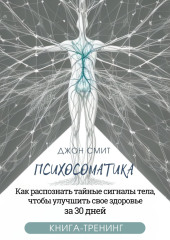 ДЖОН СМИТ

ПСИХОСОМАТИКА

Как распознать тайные сигналы тела, чтобы улучшить свое здоровье за 30 дней

КНИГА-ТРЕНИНГ